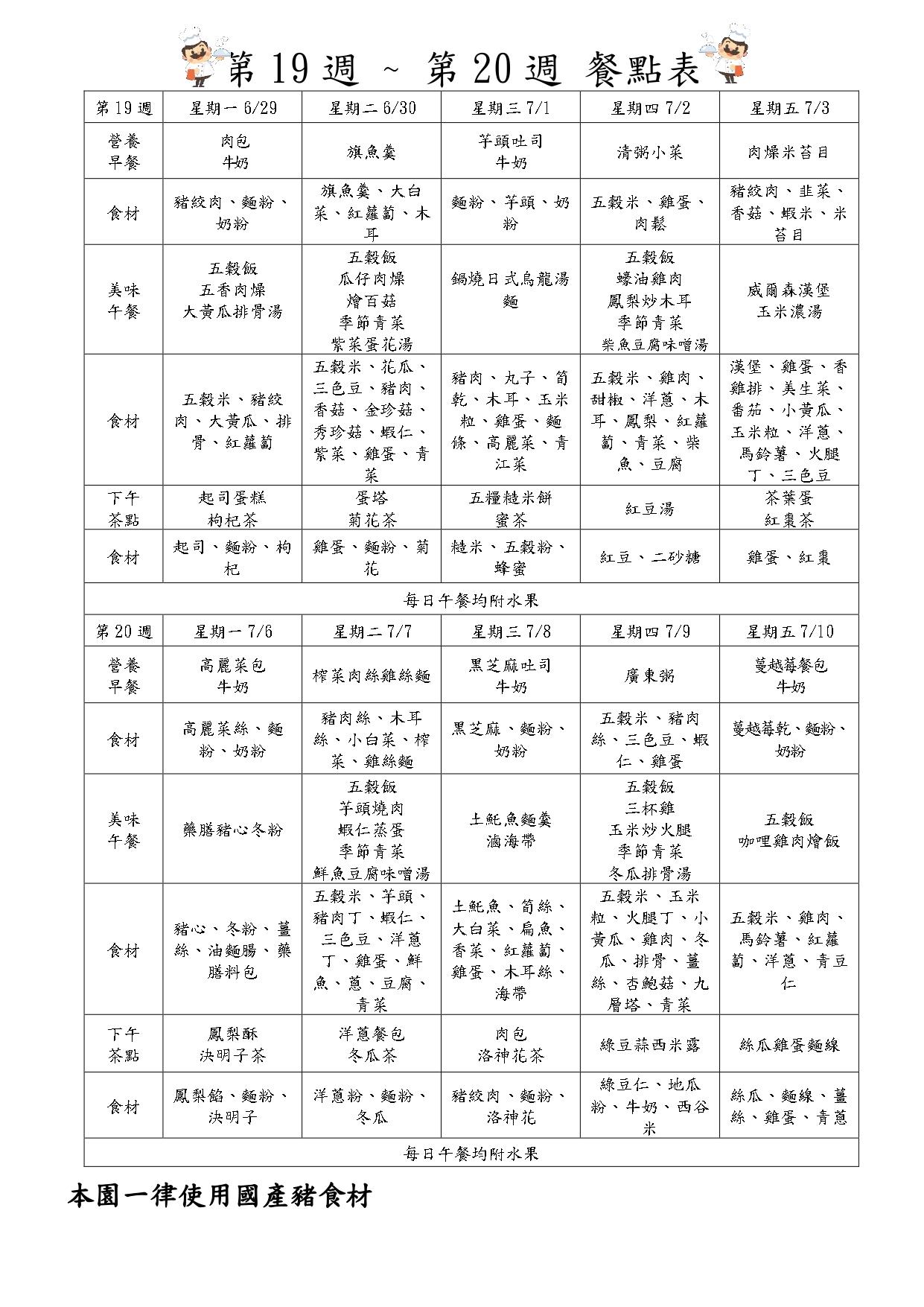 第 19 週 ~ 第 20 週 餐點表

| 第 19 週 | 星期一 6/29 | 星期二 6/30 | 星期三 7/1 | 星期四 7/2 | 星期五 7/3 |
|---|---|---|---|---|---|
| 營養早餐 | 肉包 牛奶 | 旗魚羹 | 芋頭吐司 牛奶 | 清粥小菜 | 肉燥米苔目 |
| 食材 | 豬絞肉、麵粉、奶粉 | 旗魚羹、大白菜、紅蘿蔔、木耳 | 麵粉、芋頭、奶粉 | 五穀米、雞蛋、肉鬆 | 豬絞肉、韭菜、香菇、蝦米、米苔目 |
| 美味午餐 | 五穀飯 五香肉燥 大黃瓜排骨湯 | 五穀飯 瓜仔肉燥 燴百菇 季節青菜 紫菜蛋花湯 | 鍋燒日式烏龍湯麵 | 五穀飯 蠔油雞肉 鳳梨炒木耳 季節青菜 柴魚豆腐味噌湯 | 威爾森漢堡 玉米濃湯 |
| 食材 | 五穀米、豬絞肉、大黃瓜、排骨、紅蘿蔔 | 五穀米、花瓜、三色豆、豬肉、香菇、金珍菇、秀珍菇、蝦仁、紫菜、雞蛋、青菜 | 豬肉、丸子、筍乾、木耳、玉米粒、雞蛋、麵條、高麗菜、青江菜 | 五穀米、雞肉、甜椒、洋蔥、木耳、鳳梨、紅蘿蔔、青菜、柴魚、豆腐 | 漢堡、雞蛋、香雞排、美生菜、番茄、小黃瓜、玉米粒、洋蔥、馬鈴薯、火腿丁、三色豆 |
| 下午茶點 | 起司蛋糕 枸杞茶 | 蛋塔 菊花茶 | 五糧糙米餅 蜜茶 | 紅豆湯 | 茶葉蛋 紅棗茶 |
| 食材 | 起司、麵粉、枸杞 | 雞蛋、麵粉、菊花 | 糙米、五穀粉、蜂蜜 | 紅豆、二砂糖 | 雞蛋、紅棗 |
| 每日午餐均附水果 | | | | | |
| 第 20 週 | 星期一 7/6 | 星期二 7/7 | 星期三 7/8 | 星期四 7/9 | 星期五 7/10 |
| 營養早餐 | 高麗菜包 牛奶 | 榨菜肉絲雞絲麵 | 黑芝麻吐司 牛奶 | 廣東粥 | 蔓越莓餐包 牛奶 |
| 食材 | 高麗菜絲、麵粉、奶粉 | 豬肉絲、木耳絲、小白菜、榨菜、雞絲麵 | 黑芝麻、麵粉、奶粉 | 五穀米、豬肉絲、三色豆、蝦仁、雞蛋 | 蔓越莓乾、麵粉、奶粉 |
| 美味午餐 | 藥膳豬心冬粉 | 五穀飯 芋頭燒肉 蝦仁蒸蛋 季節青菜 鮮魚豆腐味噌湯 | 土魠魚麵羹 滷海帶 | 五穀飯 三杯雞 玉米炒火腿 季節青菜 冬瓜排骨湯 | 五穀飯 咖哩雞肉燴飯 |
| 食材 | 豬心、冬粉、薑絲、油麵腸、藥膳料包 | 五穀米、芋頭、豬肉丁、蝦仁、三色豆、洋蔥丁、雞蛋、鮮魚、蔥、豆腐、青菜 | 土魠魚、筍絲、大白菜、扁魚、香菜、紅蘿蔔、雞蛋、木耳絲、海帶 | 五穀米、玉米粒、火腿丁、小黃瓜、雞肉、冬瓜、排骨、薑絲、杏鮑菇、九層塔、青菜 | 五穀米、雞肉、馬鈴薯、紅蘿蔔、洋蔥、青豆仁 |
| 下午茶點 | 鳳梨酥 決明子茶 | 洋蔥餐包 冬瓜茶 | 肉包 洛神花茶 | 綠豆蒜西米露 | 絲瓜雞蛋麵線 |
| 食材 | 鳳梨餡、麵粉、決明子 | 洋蔥粉、麵粉、冬瓜 | 豬絞肉、麵粉、洛神花 | 綠豆仁、地瓜粉、牛奶、西谷米 | 絲瓜、麵線、薑絲、雞蛋、青蔥 |
| 每日午餐均附水果 | | | | | |

本園一律使用國產豬食材